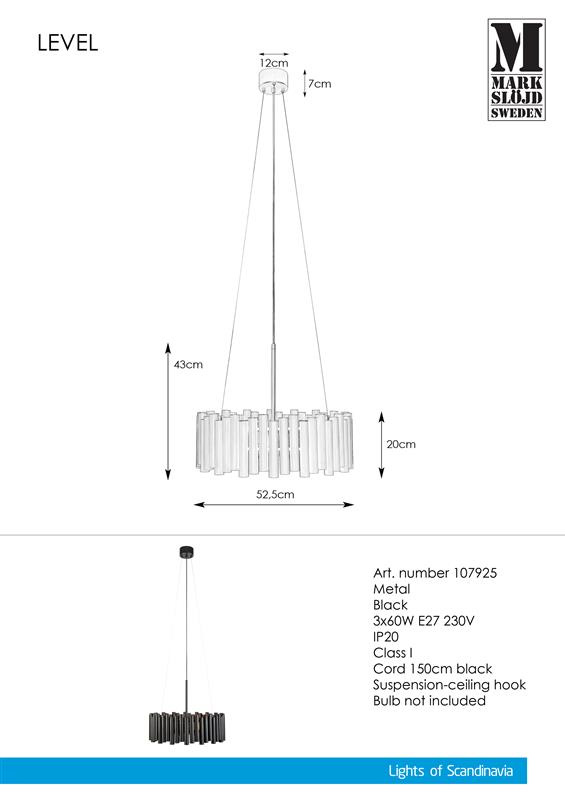 LEVEL

M
MARK SLÖJD
SWEDEN

12cm
7cm
43cm
20cm
52,5cm

Art. number 107925
Metal
Black
3x60W E27 230V
IP20
Class I
Cord 150cm black
Suspension-ceiling hook
Bulb not included

Lights of Scandinavia